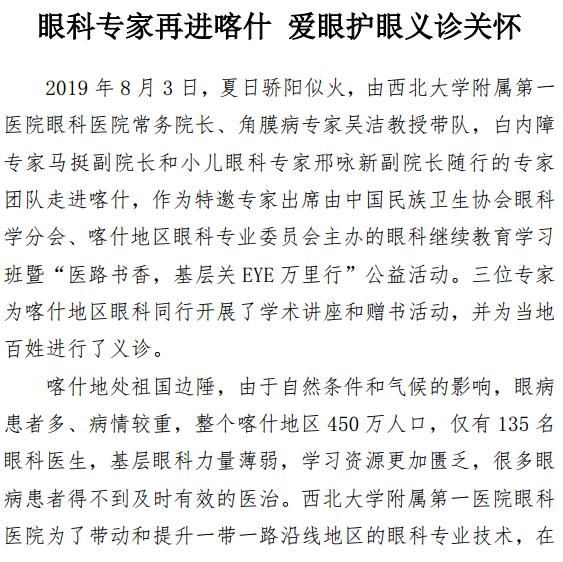 眼科专家再进喀什 爱眼护眼义诊关怀

2019 年 8 月 3 日，夏日骄阳似火，由西北大学附属第一医院眼科医院常务院长、角膜病专家吴洁教授带队，白内障专家马挺副院长和小儿眼科专家邢咏新副院长随行的专家团队走进喀什，作为特邀专家出席由中国民族卫生协会眼科学分会、喀什地区眼科专业委员会主办的眼科继续教育学习班暨“医路书香，基层关 EYE 万里行”公益活动。三位专家为喀什地区眼科同行开展了学术讲座和赠书活动，并为当地百姓进行了义诊。

喀什地处祖国边陲，由于自然条件和气候的影响，眼病患者多、病情较重，整个喀什地区 450 万人口，仅有 135 名眼科医生，基层眼科力量薄弱，学习资源更加匮乏，很多眼病患者得不到及时有效的医治。西北大学附属第一医院眼科医院为了带动和提升一带一路沿线地区的眼科专业技术，在